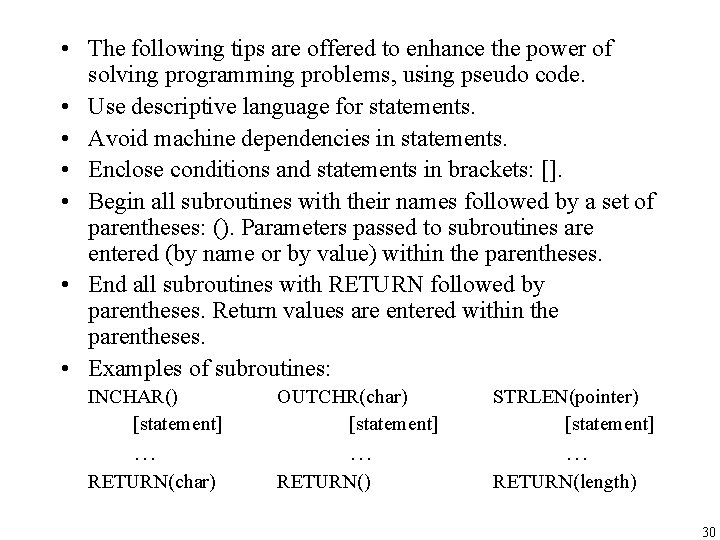 • The following tips are offered to enhance the power of solving programming problems, using pseudo code.
• Use descriptive language for statements.
• Avoid machine dependencies in statements.
• Enclose conditions and statements in brackets: [].
• Begin all subroutines with their names followed by a set of parentheses: (). Parameters passed to subroutines are entered (by name or by value) within the parentheses.
• End all subroutines with RETURN followed by parentheses. Return values are entered within the parentheses.
• Examples of subroutines:

INCHAR()
[statement]
…
RETURN(char)

OUTCHR(char)
[statement]
…
RETURN()

STRLEN(pointer)
[statement]
…
RETURN(length)

30